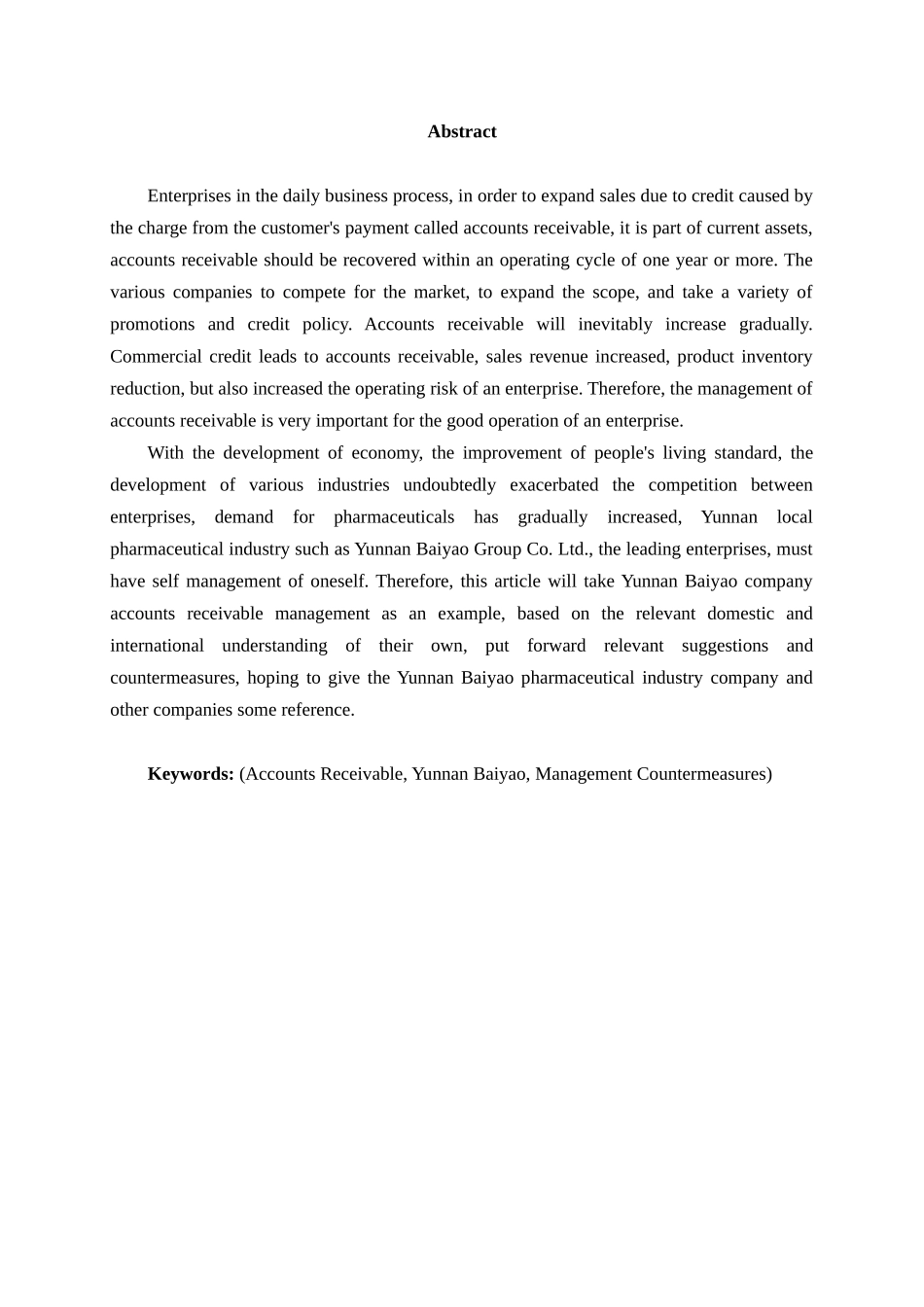 Abstract

Enterprises in the daily business process, in order to expand sales due to credit caused by the charge from the customer's payment called accounts receivable, it is part of current assets, accounts receivable should be recovered within an operating cycle of one year or more. The various companies to compete for the market, to expand the scope, and take a variety of promotions and credit policy. Accounts receivable will inevitably increase gradually. Commercial credit leads to accounts receivable, sales revenue increased, product inventory reduction, but also increased the operating risk of an enterprise. Therefore, the management of accounts receivable is very important for the good operation of an enterprise.

With the development of economy, the improvement of people's living standard, the development of various industries undoubtedly exacerbated the competition between enterprises, demand for pharmaceuticals has gradually increased, Yunnan local pharmaceutical industry such as Yunnan Baiyao Group Co. Ltd., the leading enterprises, must have self management of oneself. Therefore, this article will take Yunnan Baiyao company accounts receivable management as an example, based on the relevant domestic and international understanding of their own, put forward relevant suggestions and countermeasures, hoping to give the Yunnan Baiyao pharmaceutical industry company and other companies some reference.

Keywords: (Accounts Receivable, Yunnan Baiyao, Management Countermeasures)